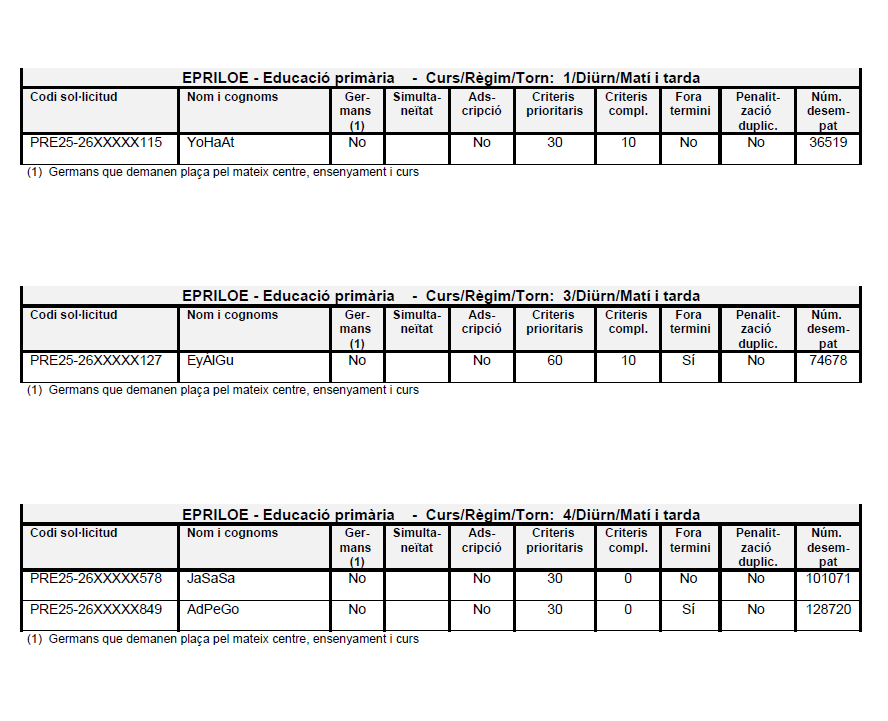 EPRILOE - Educació primària - Curs/Règim/Torn: 1/Diürn/Matí i tarda

| Codi sol·licitud | Nom i cognoms | Germans (1) | Simultaneïtat | Adscripció | Criteris prioritaris | Criteris compl. | Fora termini | Penalització duplic. | Núm. desempat |
|---|---|---|---|---|---|---|---|---|---|
| PRE25-26XXXXX115 | YoHaAt | No | | No | 30 | 10 | No | No | 36519 |

(1) Germans que demanen plaça pel mateix centre, ensenyament i curs

EPRILOE - Educació primària - Curs/Règim/Torn: 3/Diürn/Matí i tarda

| Codi sol·licitud | Nom i cognoms | Germans (1) | Simultaneïtat | Adscripció | Criteris prioritaris | Criteris compl. | Fora termini | Penalització duplic. | Núm. desempat |
|---|---|---|---|---|---|---|---|---|---|
| PRE25-26XXXXX127 | EyAlGu | No | | No | 60 | 10 | Sí | No | 74678 |

(1) Germans que demanen plaça pel mateix centre, ensenyament i curs

EPRILOE - Educació primària - Curs/Règim/Torn: 4/Diürn/Matí i tarda

| Codi sol·licitud | Nom i cognoms | Germans (1) | Simultaneïtat | Adscripció | Criteris prioritaris | Criteris compl. | Fora termini | Penalització duplic. | Núm. desempat |
|---|---|---|---|---|---|---|---|---|---|
| PRE25-26XXXXX578 | JaSaSa | No | | No | 30 | 0 | No | No | 101071 |
| PRE25-26XXXXX849 | AdPeGo | No | | No | 30 | 0 | Sí | No | 128720 |

(1) Germans que demanen plaça pel mateix centre, ensenyament i curs